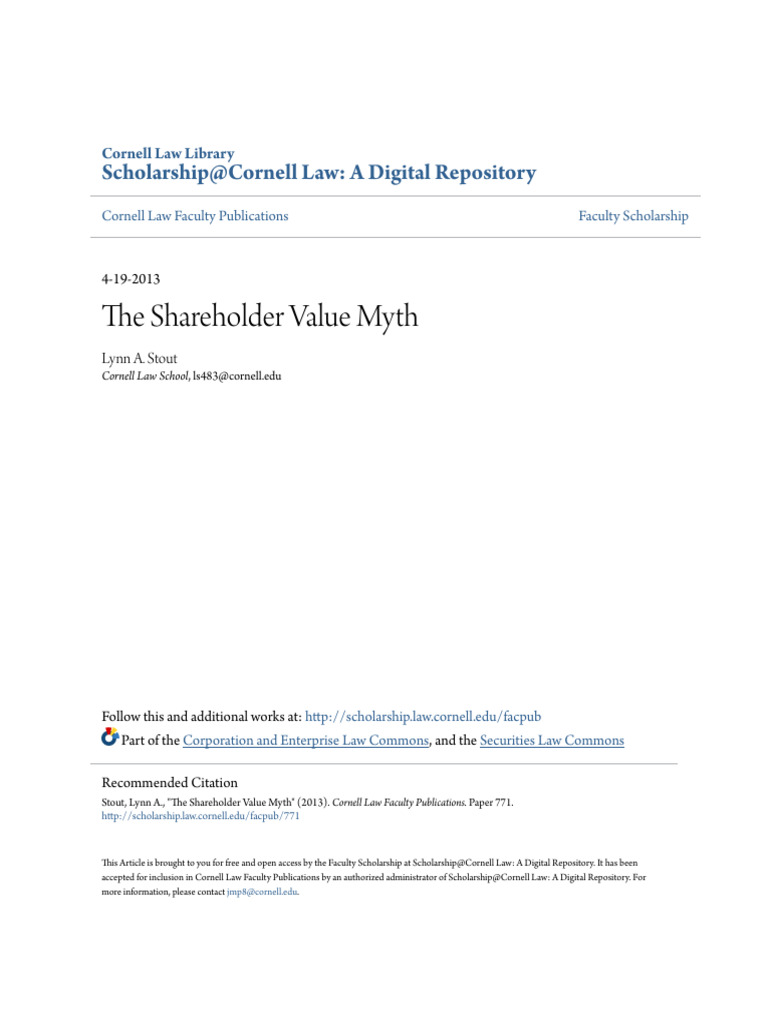 Cornell Law Library
Scholarship@Cornell Law: A Digital Repository

Cornell Law Faculty Publications

Faculty Scholarship

4-19-2013

The Shareholder Value Myth

Lynn A. Stout
Cornell Law School, ls483@cornell.edu

Follow this and additional works at: http://scholarship.law.cornell.edu/facpub

Part of the Corporation and Enterprise Law Commons, and the Securities Law Commons

Recommended Citation
Stout, Lynn A., "The Shareholder Value Myth" (2013). Cornell Law Faculty Publications. Paper 771.
http://scholarship.law.cornell.edu/facpub/771

This Article is brought to you for free and open access by the Faculty Scholarship at Scholarship@Cornell Law: A Digital Repository. It has been accepted for inclusion in Cornell Law Faculty Publications by an authorized administrator of Scholarship@Cornell Law: A Digital Repository. For more information, please contact jmp8@cornell.edu.